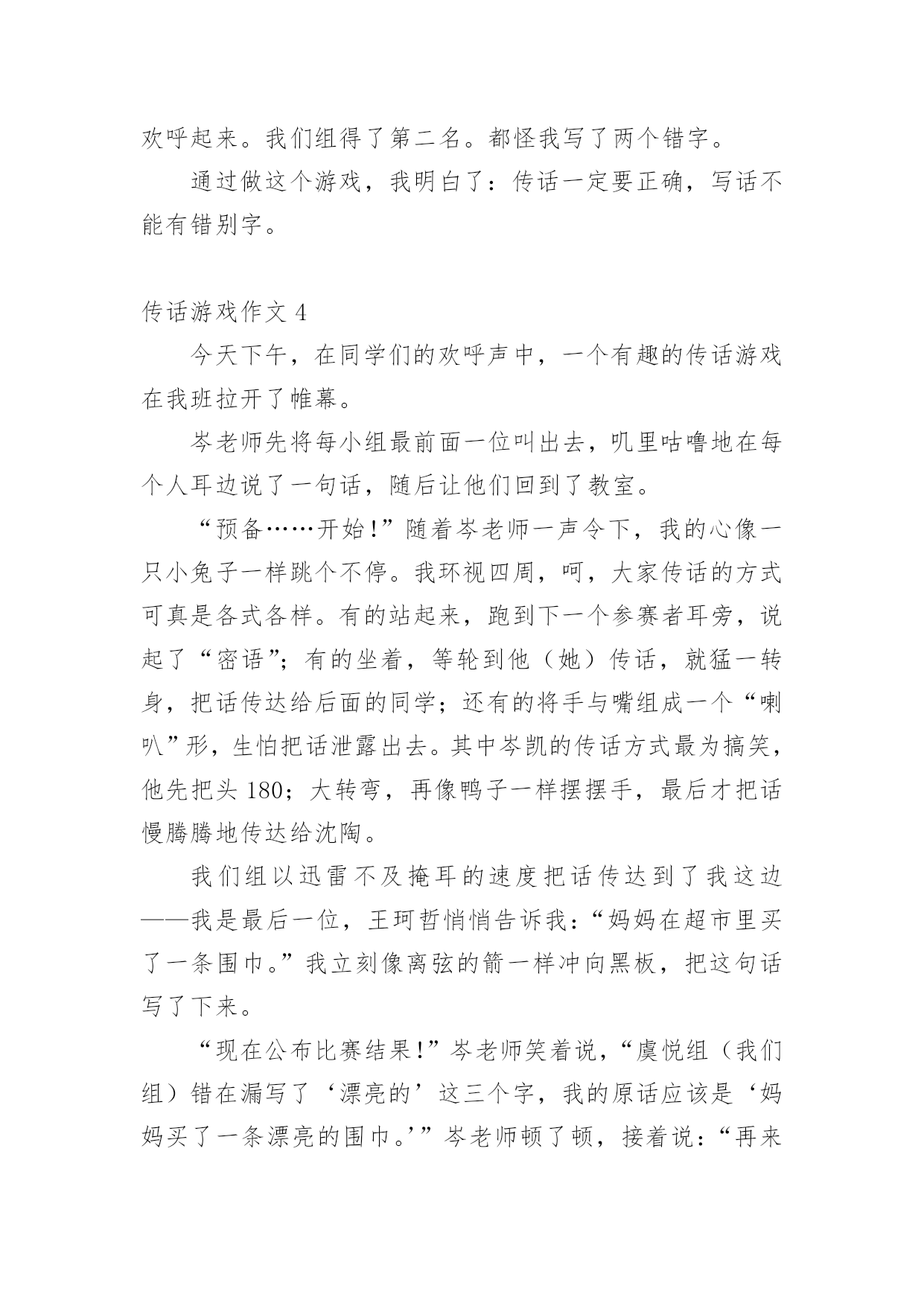 欢呼起来。我们组得了第二名。都怪我写了两个错字。

通过做这个游戏，我明白了：传话一定要正确，写话不能有错别字。

传话游戏作文 4

今天下午，在同学们的欢呼声中，一个有趣的传话游戏在我班拉开了帷幕。

岑老师先将每小组最前面一位叫出去，叽里咕噜地在每个人耳边说了一句话，随后让他们回到了教室。

“预备……开始！”随着岑老师一声令下，我的心像一只小兔子一样跳个不停。我环视四周，呵，大家传话的方式可真是各式各样。有的站起来，跑到下一个参赛者耳旁，说起了“密语”；有的坐着，等轮到他（她）传话，就猛一转身，把话传达给后面的同学；还有的将手与嘴组成一个“喇叭”形，生怕把话泄露出去。其中岑凯的传话方式最为搞笑，他先把头 180；大转弯，再像鸭子一样摆摆手，最后才把话慢腾腾地传达给沈陶。

我们组以迅雷不及掩耳的速度把话传达到了我这边——我是最后一位，王珂哲悄悄告诉我：“妈妈在超市里买了一条围巾。”我立刻像离弦的箭一样冲向黑板，把这句话写了下来。

“现在公布比赛结果！”岑老师笑着说，“虞悦组（我们组）错在漏写了‘漂亮的’这三个字，我的原话应该是‘妈妈买了一条漂亮的围巾。’”岑老师顿了顿，接着说：“再来